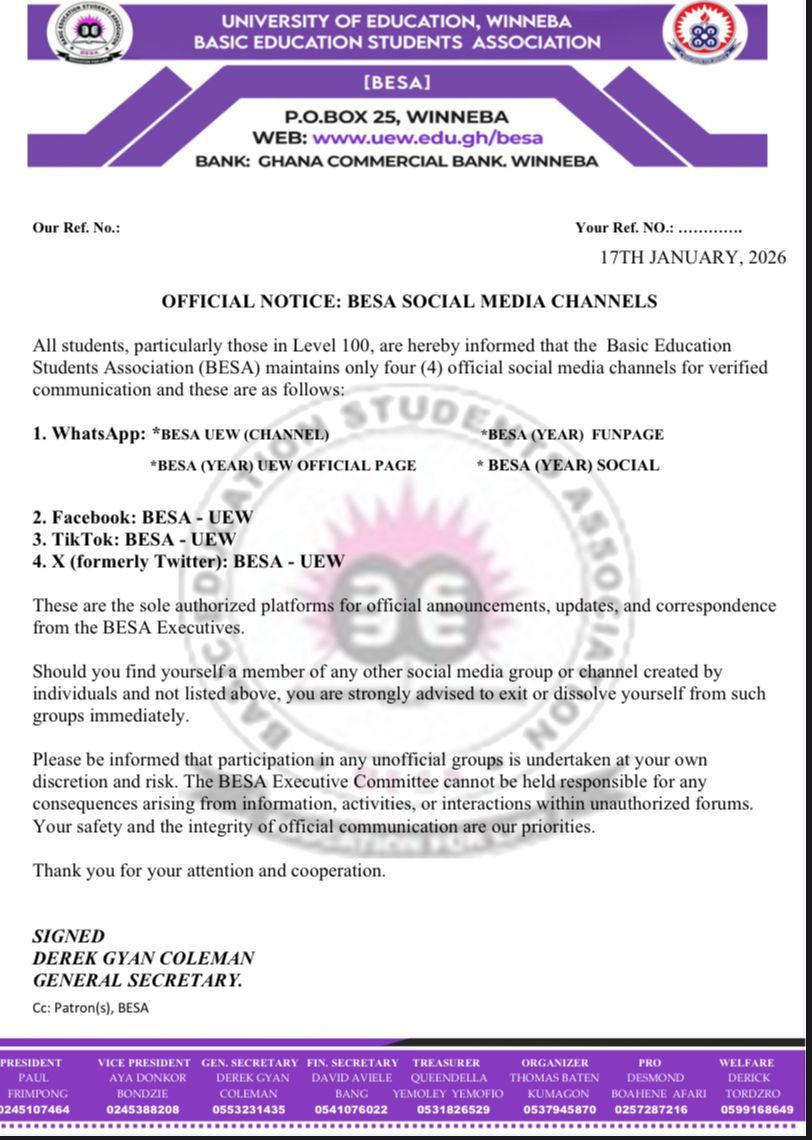 UNIVERSITY OF EDUCATION, WINNEBA
BASIC EDUCATION STUDENTS ASSOCIATION

[BESA]

P.O.BOX 25, WINNEBA
WEB: www.uew.edu.gh/besa
BANK: GHANA COMMERCIAL BANK. WINNEBA

Our Ref. No.:

Your Ref. NO.: ………….

17TH JANUARY, 2026

OFFICIAL NOTICE: BESA SOCIAL MEDIA CHANNELS

All students, particularly those in Level 100, are hereby informed that the Basic Education Students Association (BESA) maintains only four (4) official social media channels for verified communication and these are as follows:

1. WhatsApp: *BESA UEW (CHANNEL) *BESA (YEAR) FUNPAGE
*BESA (YEAR) UEW OFFICIAL PAGE * BESA (YEAR) SOCIAL

2. Facebook: BESA - UEW
3. TikTok: BESA - UEW
4. X (formerly Twitter): BESA - UEW

These are the sole authorized platforms for official announcements, updates, and correspondence from the BESA Executives.

Should you find yourself a member of any other social media group or channel created by individuals and not listed above, you are strongly advised to exit or dissolve yourself from such groups immediately.

Please be informed that participation in any unofficial groups is undertaken at your own discretion and risk. The BESA Executive Committee cannot be held responsible for any consequences arising from information, activities, or interactions within unauthorized forums. Your safety and the integrity of official communication are our priorities.

Thank you for your attention and cooperation.

SIGNED
DEREK GYAN COLEMAN
GENERAL SECRETARY.

Cc: Patron(s), BESA

| PRESIDENT | VICE PRESIDENT | GEN. SECRETARY | FIN. SECRETARY | TREASURER | ORGANIZER | PRO | WELFARE |
|---|---|---|---|---|---|---|---|
| PAUL FRIMPONG | AYA DONKOR BONDZIE | DEREK GYAN COLEMAN | DAVID AVIELE BANG | QUEENDELLA YEMOLEY YEMOFIO | THOMAS BATEN KUMAGON | DESMOND BOAHENE AFARI | DERICK TORDZRO |
| 0245107464 | 0245388208 | 0553231435 | 0541076022 | 0531826529 | 0537945870 | 0257287216 | 0599168649 |